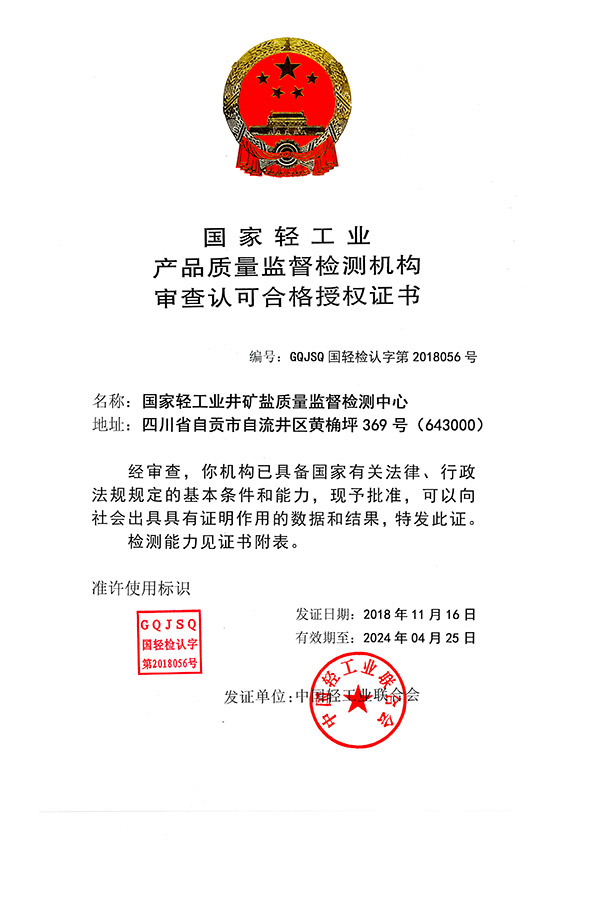 国家轻工业
产品质量监督检测机构
审查认可合格授权证书

编号：GQJSQ 国轻检认字第 2018056 号

名称：国家轻工业井矿盐质量监督检测中心
地址：四川省自贡市自流井区黄桷坪 369 号（643000）

经审查，你机构已具备国家有关法律、行政法规规定的基本条件和能力，现予批准，可以向社会出具具有证明作用的数据和结果，特发此证。

检测能力见证书附表。

准许使用标识

GQJSQ
国轻检认字
第2018056号

发证日期：2018 年 11 月 16 日
有效期至：2024 年 04 月 25 日

发证单位：中国轻工业联合会

中国轻工业联合会